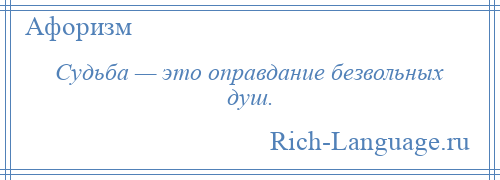 Афоризм

Судьба — это оправдание безвольных душ.

Rich-Language.ru